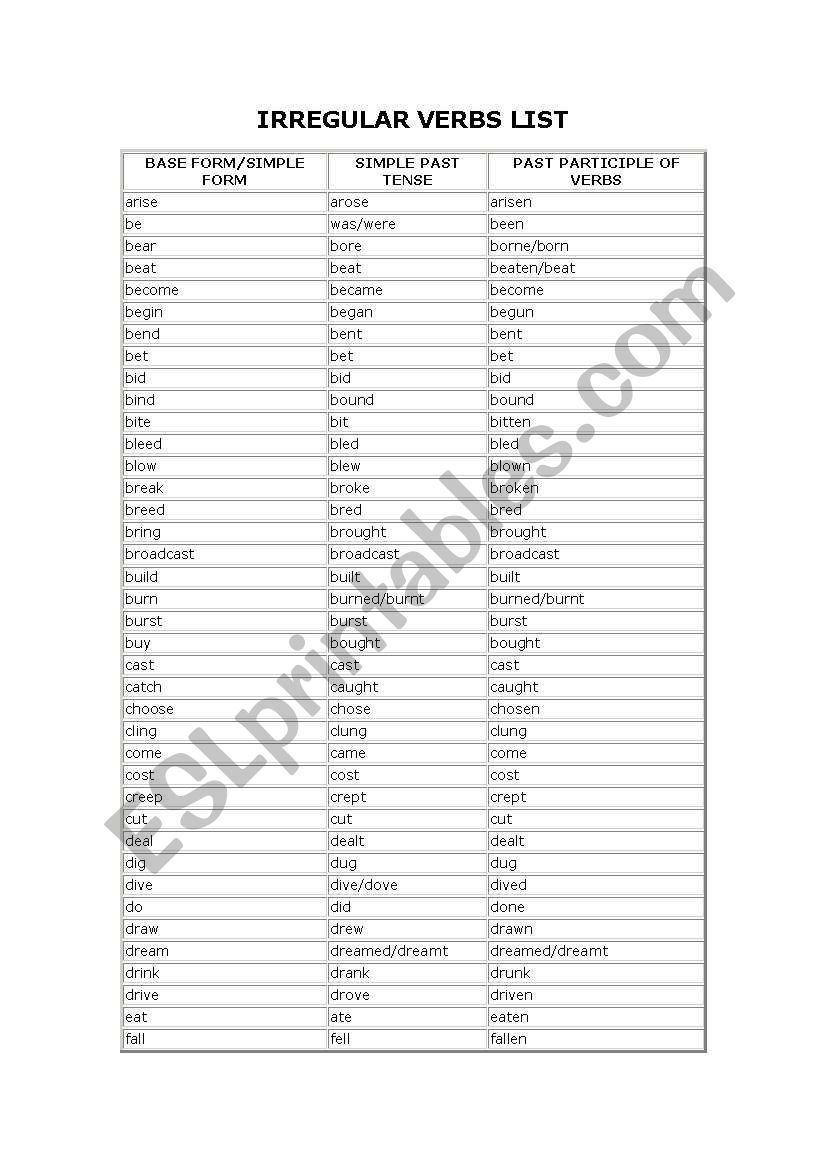 IRREGULAR VERBS LIST

| BASE FORM/SIMPLE FORM | SIMPLE PAST TENSE | PAST PARTICIPLE OF VERBS |
|---|---|---|
| arise | arose | arisen |
| be | was/were | been |
| bear | bore | borne/born |
| beat | beat | beaten/beat |
| become | became | become |
| begin | began | begun |
| bend | bent | bent |
| bet | bet | bet |
| bid | bid | bid |
| bind | bound | bound |
| bite | bit | bitten |
| bleed | bled | bled |
| blow | blew | blown |
| break | broke | broken |
| breed | bred | bred |
| bring | brought | brought |
| broadcast | broadcast | broadcast |
| build | built | built |
| burn | burned/burnt | burned/burnt |
| burst | burst | burst |
| buy | bought | bought |
| cast | cast | cast |
| catch | caught | caught |
| choose | chose | chosen |
| cling | clung | clung |
| come | came | come |
| cost | cost | cost |
| creep | crept | crept |
| cut | cut | cut |
| deal | dealt | dealt |
| dig | dug | dug |
| dive | dive/dove | dived |
| do | did | done |
| draw | drew | drawn |
| dream | dreamed/dreamt | dreamed/dreamt |
| drink | drank | drunk |
| drive | drove | driven |
| eat | ate | eaten |
| fall | fell | fallen |

ESLprintables.com